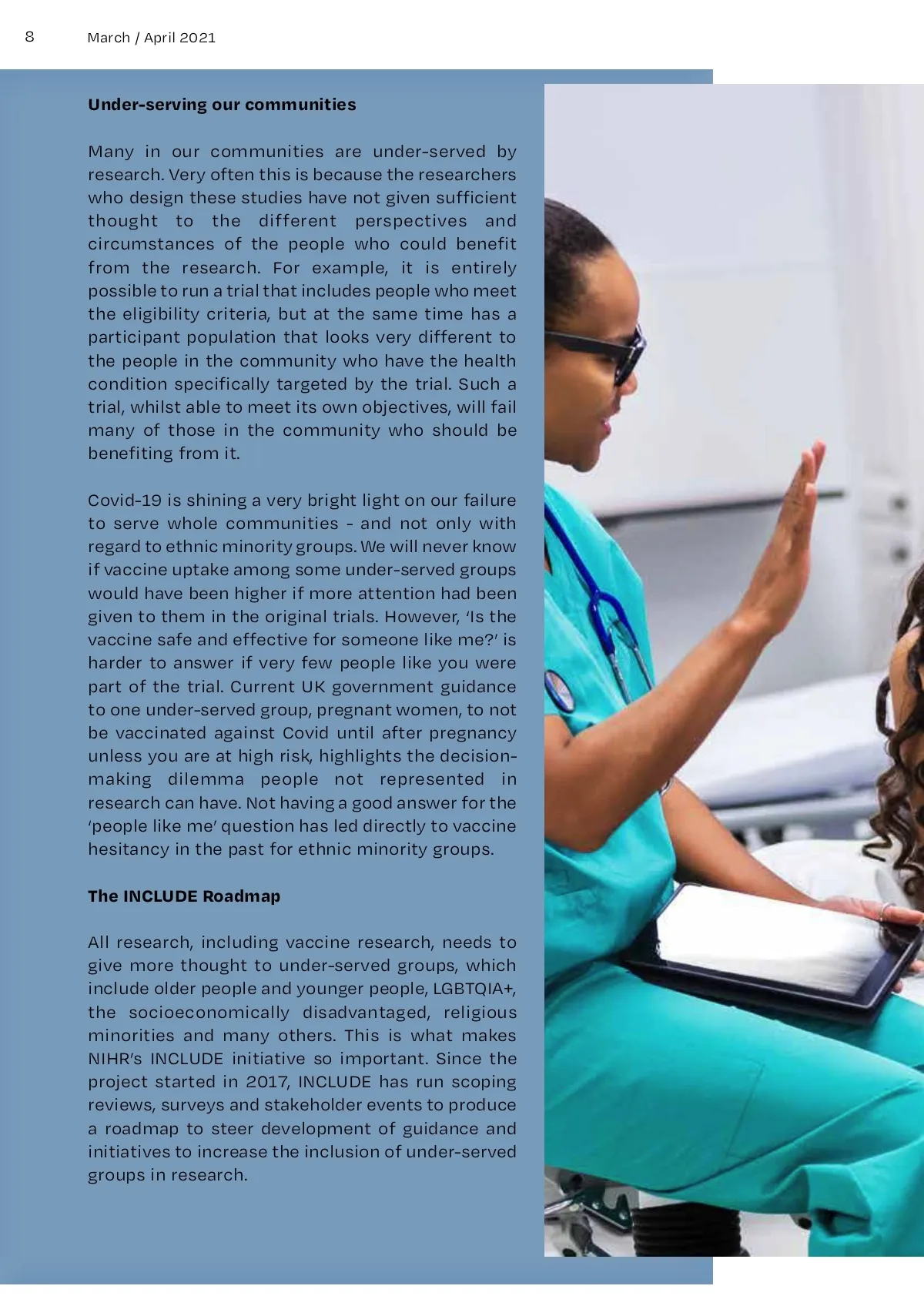 8 March / April 2021

Under-serving our communities

Many in our communities are under-served by research. Very often this is because the researchers who design these studies have not given sufficient thought to the different perspectives and circumstances of the people who could benefit from the research. For example, it is entirely possible to run a trial that includes people who meet the eligibility criteria, but at the same time has a participant population that looks very different to the people in the community who have the health condition specifically targeted by the trial. Such a trial, whilst able to meet its own objectives, will fail many of those in the community who should be benefiting from it.

Covid-19 is shining a very bright light on our failure to serve whole communities - and not only with regard to ethnic minority groups. We will never know if vaccine uptake among some under-served groups would have been higher if more attention had been given to them in the original trials. However, 'Is the vaccine safe and effective for someone like me?' is harder to answer if very few people like you were part of the trial. Current UK government guidance to one under-served group, pregnant women, to not be vaccinated against Covid until after pregnancy unless you are at high risk, highlights the decision-making dilemma people not represented in research can have. Not having a good answer for the 'people like me' question has led directly to vaccine hesitancy in the past for ethnic minority groups.

The INCLUDE Roadmap

All research, including vaccine research, needs to give more thought to under-served groups, which include older people and younger people, LGBTQIA+, the socioeconomically disadvantaged, religious minorities and many others. This is what makes NIHR's INCLUDE initiative so important. Since the project started in 2017, INCLUDE has run scoping reviews, surveys and stakeholder events to produce a roadmap to steer development of guidance and initiatives to increase the inclusion of under-served groups in research.